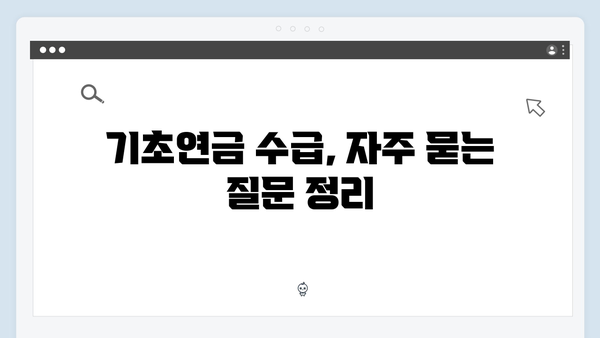 기초연금 수급, 자주 묻는 질문 정리